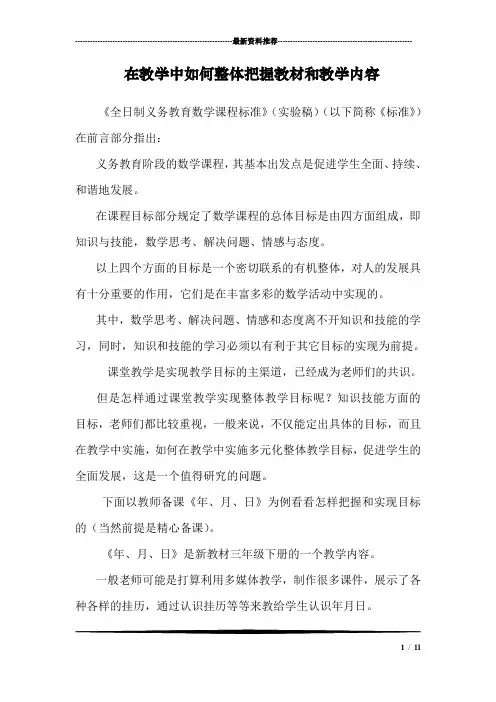 最新资料推荐

在教学中如何整体把握教材和教学内容

《全日制义务教育数学课程标准》(实验稿)(以下简称《标准》)在前言部分指出:

义务教育阶段的数学课程,其基本出发点是促进学生全面、持续、和谐地发展。

在课程目标部分规定了数学课程的总体目标是由四方面组成,即知识与技能,数学思考、解决问题、情感与态度。

以上四个方面的目标是一个密切联系的有机整体,对人的发展具有十分重要的作用,它们是在丰富多彩的数学活动中实现的。

其中,数学思考、解决问题、情感和态度离不开知识和技能的学习,同时,知识和技能的学习必须以有利于其它目标的实现为前提。

课堂教学是实现教学目标的主渠道,已经成为老师们的共识。

但是怎样通过课堂教学实现整体教学目标呢?知识技能方面的目标,老师们都比较重视,一般来说,不仅能定出具体的目标,而且在教学中实施,如何在教学中实施多元化整体教学目标,促进学生的全面发展,这是一个值得研究的问题。

下面以教师备课《年、月、日》为例看看怎样把握和实现目标的(当然前提是精心备课)。

《年、月、日》是新教材三年级下册的一个教学内容。

一般老师可能是打算利用多媒体教学,制作很多课件,展示了各种各样的挂历,通过认识挂历等等来教给学生认识年月日。

1 / 11